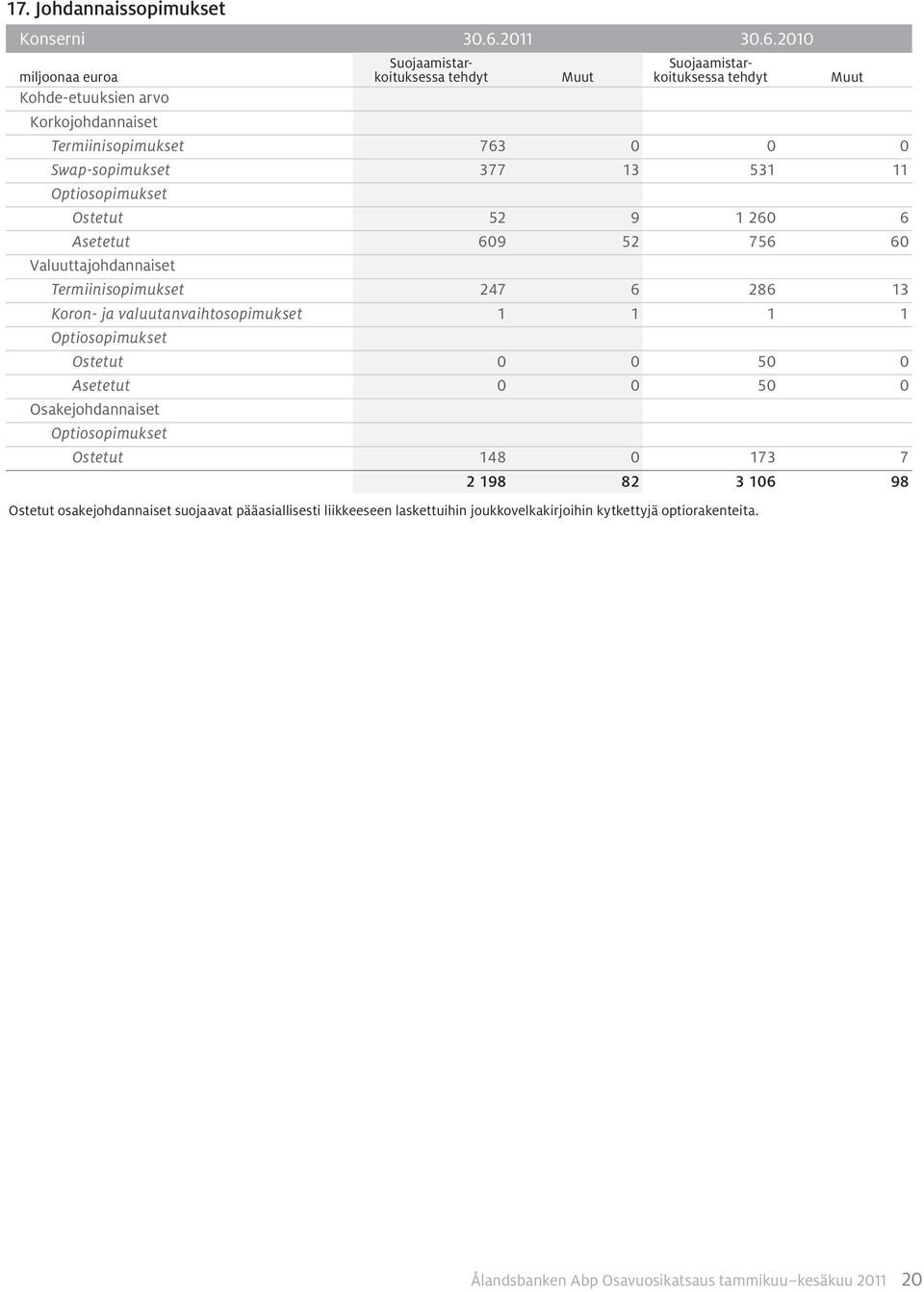 17. Johdannaissopimukset

| Konserni | 30.6.2011 | | 30.6.2010 | |
|---|---|---|---|---|
| miljoonaa euroa | Suojaamistarkoituksessa tehdyt | Muut | Suojaamistarkoituksessa tehdyt | Muut |
| Kohde-etuuksien arvo | | | | |
| Korkojohdannaiset | | | | |
| Termiinisopimukset | 763 | 0 | 0 | 0 |
| Swap-sopimukset | 377 | 13 | 531 | 11 |
| Optiosopimukset | | | | |
| Ostetut | 52 | 9 | 1 260 | 6 |
| Asetetut | 609 | 52 | 756 | 60 |
| Valuuttajohdannaiset | | | | |
| Termiinisopimukset | 247 | 6 | 286 | 13 |
| Koron- ja valuutanvaihtosopimukset | 1 | 1 | 1 | 1 |
| Optiosopimukset | | | | |
| Ostetut | 0 | 0 | 50 | 0 |
| Asetetut | 0 | 0 | 50 | 0 |
| Osakejohdannaiset | | | | |
| Optiosopimukset | | | | |
| Ostetut | 148 | 0 | 173 | 7 |
| | 2 198 | 82 | 3 106 | 98 |

Ostetut osakejohdannaiset suojaavat pääasiallisesti liikkeeseen laskettuihin joukkovelkakirjoihin kytkettyjä optiorakenteita.

Ålandsbanken Abp Osavuosikatsaus tammikuu–kesäkuu 2011 20